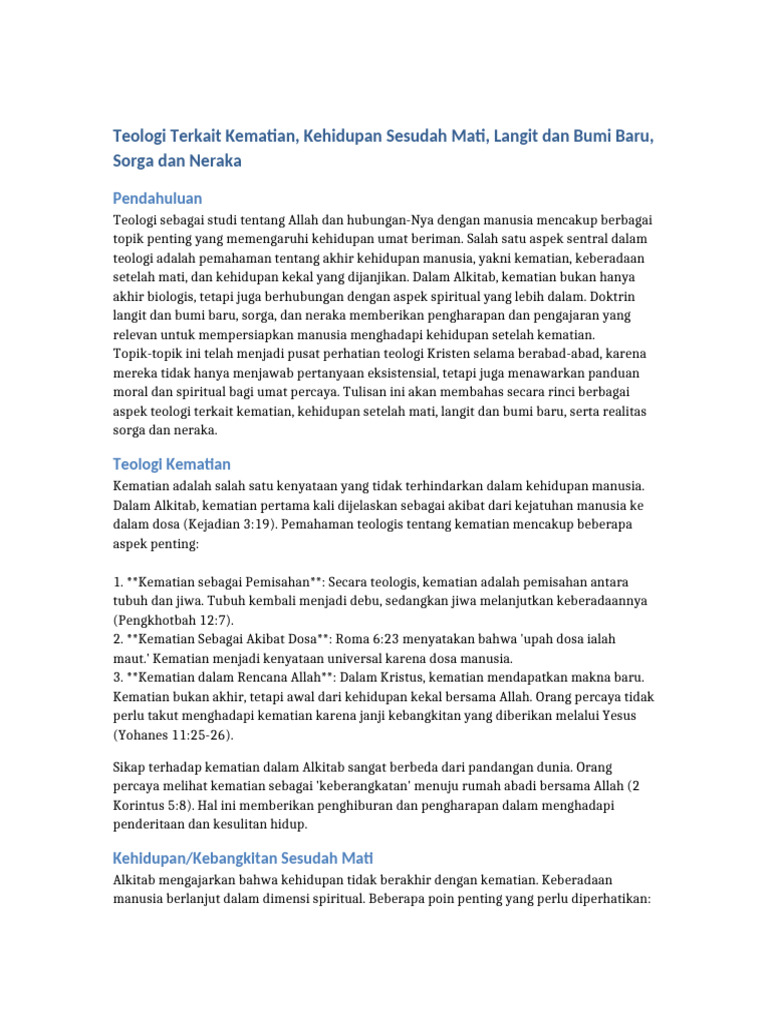 Teologi Terkait Kematian, Kehidupan Sesudah Mati, Langit dan Bumi Baru, Sorga dan Neraka

Pendahuluan

Teologi sebagai studi tentang Allah dan hubungan-Nya dengan manusia mencakup berbagai topik penting yang memengaruhi kehidupan umat beriman. Salah satu aspek sentral dalam teologi adalah pemahaman tentang akhir kehidupan manusia, yakni kematian, keberadaan setelah mati, dan kehidupan kekal yang dijanjikan. Dalam Alkitab, kematian bukan hanya akhir biologis, tetapi juga berhubungan dengan aspek spiritual yang lebih dalam. Doktrin langit dan bumi baru, sorga, dan neraka memberikan pengharapan dan pengajaran yang relevan untuk mempersiapkan manusia menghadapi kehidupan setelah kematian. Topik-topik ini telah menjadi pusat perhatian teologi Kristen selama berabad-abad, karena mereka tidak hanya menjawab pertanyaan eksistensial, tetapi juga menawarkan panduan moral dan spiritual bagi umat percaya. Tulisan ini akan membahas secara rinci berbagai aspek teologi terkait kematian, kehidupan setelah mati, langit dan bumi baru, serta realitas sorga dan neraka.

Teologi Kematian

Kematian adalah salah satu kenyataan yang tidak terhindarkan dalam kehidupan manusia. Dalam Alkitab, kematian pertama kali dijelaskan sebagai akibat dari kejatuhan manusia ke dalam dosa (Kejadian 3:19). Pemahaman teologis tentang kematian mencakup beberapa aspek penting:

1. **Kematian sebagai Pemisahan**: Secara teologis, kematian adalah pemisahan antara tubuh dan jiwa. Tubuh kembali menjadi debu, sedangkan jiwa melanjutkan keberadaannya (Pengkhotbah 12:7).
2. **Kematian Sebagai Akibat Dosa**: Roma 6:23 menyatakan bahwa 'upah dosa ialah maut.' Kematian menjadi kenyataan universal karena dosa manusia.
3. **Kematian dalam Rencana Allah**: Dalam Kristus, kematian mendapatkan makna baru. Kematian bukan akhir, tetapi awal dari kehidupan kekal bersama Allah. Orang percaya tidak perlu takut menghadapi kematian karena janji kebangkitan yang diberikan melalui Yesus (Yohanes 11:25-26).

Sikap terhadap kematian dalam Alkitab sangat berbeda dari pandangan dunia. Orang percaya melihat kematian sebagai 'keberangkatan' menuju rumah abadi bersama Allah (2 Korintus 5:8). Hal ini memberikan penghiburan dan pengharapan dalam menghadapi penderitaan dan kesulitan hidup.

Kehidupan/Kebangkitan Sesudah Mati

Alkitab mengajarkan bahwa kehidupan tidak berakhir dengan kematian. Keberadaan manusia berlanjut dalam dimensi spiritual. Beberapa poin penting yang perlu diperhatikan: